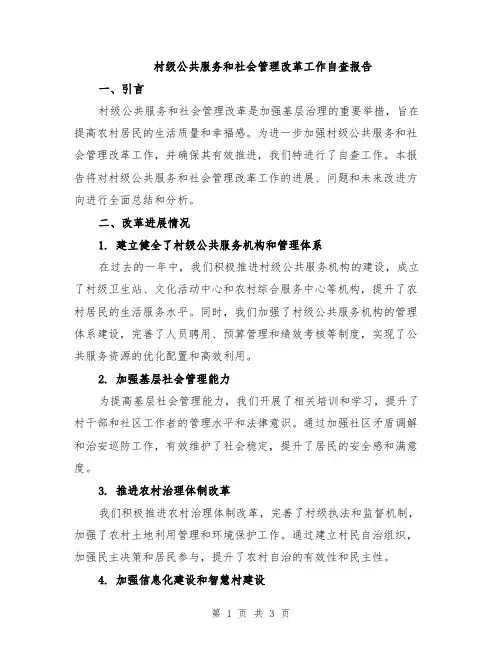 村级公共服务和社会管理改革工作自查报告

一、引言

村级公共服务和社会管理改革是加强基层治理的重要举措，旨在提高农村居民的生活质量和幸福感。为进一步加强村级公共服务和社会管理改革工作，并确保其有效推进，我们特进行了自查工作。本报告将对村级公共服务和社会管理改革工作的进展、问题和未来改进方向进行全面总结和分析。

二、改革进展情况

1. 建立健全了村级公共服务机构和管理体系

在过去的一年中，我们积极推进村级公共服务机构的建设，成立了村级卫生站、文化活动中心和农村综合服务中心等机构，提升了农村居民的生活服务水平。同时，我们加强了村级公共服务机构的管理体系建设，完善了人员聘用、预算管理和绩效考核等制度，实现了公共服务资源的优化配置和高效利用。

2. 加强基层社会管理能力

为提高基层社会管理能力，我们开展了相关培训和学习，提升了村干部和社区工作者的管理水平和法律意识。通过加强社区矛盾调解和治安巡防工作，有效维护了社会稳定，提升了居民的安全感和满意度。

3. 推进农村治理体制改革

我们积极推进农村治理体制改革，完善了村级执法和监督机制，加强了农村土地利用管理和环境保护工作。通过建立村民自治组织，加强民主决策和居民参与，提升了农村自治的有效性和民主性。

4. 加强信息化建设和智慧村建设

第 1 页 共 3 页